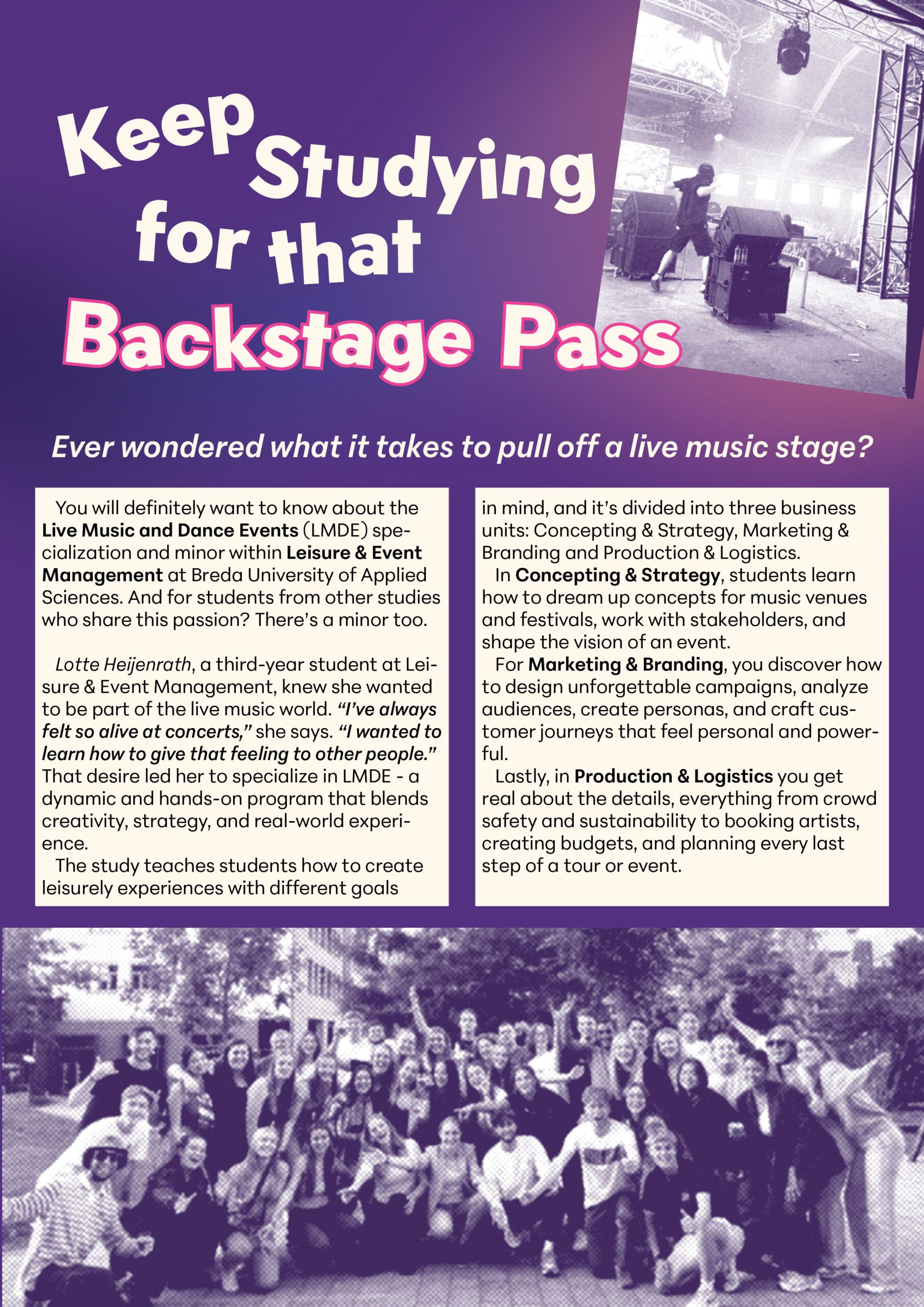 Keep Studying for that Backstage Pass

Ever wondered what it takes to pull off a live music stage?

You will definitely want to know about the Live Music and Dance Events (LMDE) specialization and minor within Leisure & Event Management at Breda University of Applied Sciences. And for students from other studies who share this passion? There's a minor too.

Lotte Heijenrath, a third-year student at Leisure & Event Management, knew she wanted to be part of the live music world. "I've always felt so alive at concerts," she says. "I wanted to learn how to give that feeling to other people." That desire led her to specialize in LMDE - a dynamic and hands-on program that blends creativity, strategy, and real-world experience.

The study teaches students how to create leisurely experiences with different goals in mind, and it's divided into three business units: Concepting & Strategy, Marketing & Branding and Production & Logistics.

In Concepting & Strategy, students learn how to dream up concepts for music venues and festivals, work with stakeholders, and shape the vision of an event.

For Marketing & Branding, you discover how to design unforgettable campaigns, analyze audiences, create personas, and craft customer journeys that feel personal and powerful.

Lastly, in Production & Logistics you get real about the details, everything from crowd safety and sustainability to booking artists, creating budgets, and planning every last step of a tour or event.